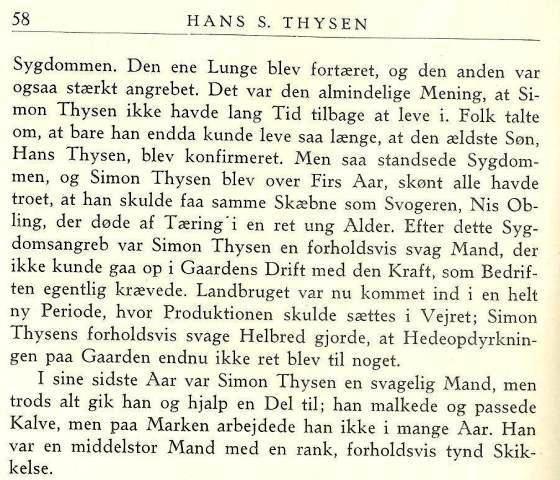 58 HANS S. THYSEN

Sygdommen. Den ene Lunge blev fortæret, og den anden var ogsaa stærkt angrebet. Det var den almindelige Mening, at Simon Thysen ikke havde lang Tid tilbage at leve i. Folk talte om, at bare han endda kunde leve saa længe, at den ældste Søn, Hans Thysen, blev konfirmeret. Men saa standsede Sygdommen, og Simon Thysen blev over Firs Aar, skønt alle havde troet, at han skulde faa samme Skæbne som Svogeren, Nis Obling, der døde af Tæring i en ret ung Alder. Efter dette Sygdomsangreb var Simon Thysen en forholdsvis svag Mand, der ikke kunde gaa op i Gaardens Drift med den Kraft, som Bedriften egentlig krævede. Landbruget var nu kommet ind i en helt ny Periode, hvor Produktionen skulde sættes i Vejret; Simon Thysens forholdsvis svage Helbred gjorde, at Hedeopdyrkningen paa Gaarden endnu ikke ret blev til noget.

I sine sidste Aar var Simon Thysen en svagelig Mand, men trods alt gik han og hjalp en Del til; han malkede og passede Kalve, men paa Marken arbejdede han ikke i mange Aar. Han var en middelstor Mand med en rank, forholdsvis tynd Skikkelse.